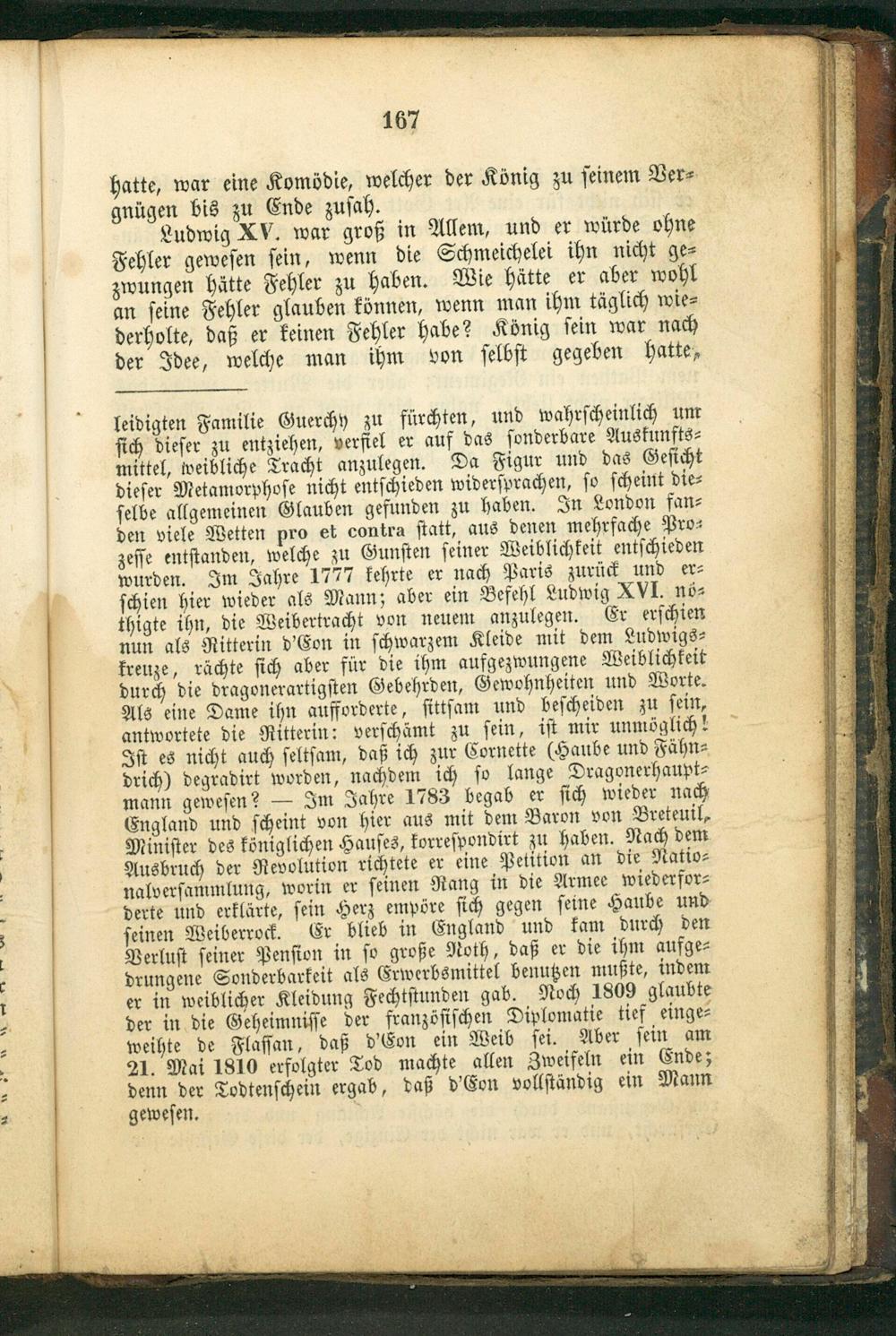 167

hatte, war eine Komödie, welcher der König zu seinem Vergnügen bis zu Ende zusah.

Ludwig XV. war groß in Allem, und er würde ohne Fehler gewesen sein, wenn die Schmeichelei ihn nicht gezwungen hätte Fehler zu haben. Wie hätte er aber wohl an seine Fehler glauben können, wenn man ihm täglich wiederholte, daß er keinen Fehler habe? König sein war nach der Idee, welche man ihm von selbst gegeben hatte,

leidigten Familie Guerchy zu fürchten, und wahrscheinlich um sich dieser zu entziehen, verfiel er auf das sonderbare Auskunftsmittel, weibliche Tracht anzulegen. Da Figur und das Gesicht dieser Metamorphose nicht entschieden widersprachen, so scheint dieselbe allgemeinen Glauben gefunden zu haben. In London fanden viele Wetten pro et contra statt, aus denen mehrfache Prozesse entstanden, welche zu Gunsten seiner Weiblichkeit entschieden wurden. Im Jahre 1777 kehrte er nach Paris zurück und erschien hier wieder als Mann; aber ein Befehl Ludwig XVI. nöthigte ihn, die Weibertracht von neuem anzulegen. Er erschien nun als Ritterin d'Eon in schwarzem Kleide mit dem Ludwigskreuze, rächte sich aber für die ihm aufgezwungene Weiblichkeit durch die dragonerartigsten Gebehrden, Gewohnheiten und Worte. Als eine Dame ihn aufforderte, sittsam und bescheiden zu sein, antwortete die Ritterin: verschämt zu sein, ist mir unmöglich! Ist es nicht auch seltsam, daß ich zur Cornette (Haube und Fähndrich) degradirt worden, nachdem ich so lange Dragonerhauptmann gewesen? — Im Jahre 1783 begab er sich wieder nach England und scheint von hier aus mit dem Baron von Breteuil, Minister des königlichen Hauses, korrespondirt zu haben. Nach dem Ausbruch der Revolution richtete er eine Petition an die Nationalversammlung, worin er seinen Rang in die Armee wiederforderte und erklärte, sein Herz empöre sich gegen seine Haube und seinen Weiberrock. Er blieb in England und kam durch den Verlust seiner Pension in so große Noth, daß er die ihm aufgedrungene Sonderbarkeit als Erwerbsmittel benutzen mußte, indem er in weiblicher Kleidung Fechtstunden gab. Noch 1809 glaubte der in die Geheimnisse der französischen Diplomatie tief eingeweihte de Flassan, daß d'Eon ein Weib sei. Aber sein am 21. Mai 1810 erfolgter Tod machte allen Zweifeln ein Ende; denn der Todtenschein ergab, daß d'Eon vollständig ein Mann gewesen.